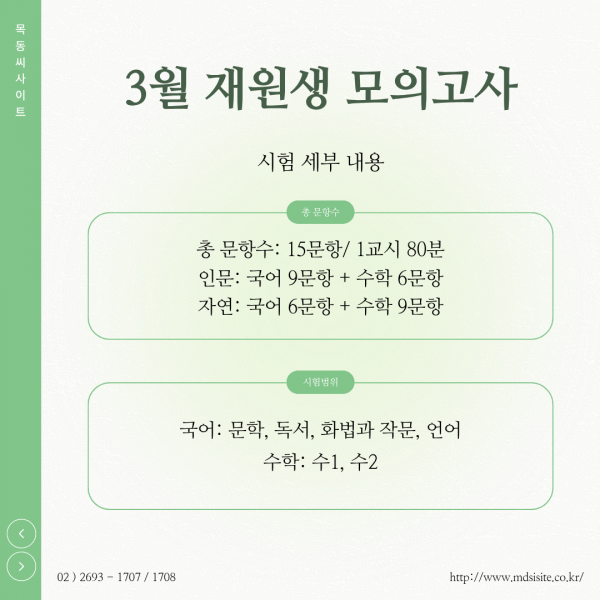 목동씨사이트

3월 재원생 모의고사

시험 세부 내용

총 문항수

총 문항수: 15문항/ 1교시 80분
인문: 국어 9문항 + 수학 6문항
자연: 국어 6문항 + 수학 9문항

시험범위

국어: 문학, 독서, 화법과 작문, 언어
수학: 수1, 수2

<
>

02 ) 2693 - 1707 / 1708

http://www.mdsisite.co.kr/